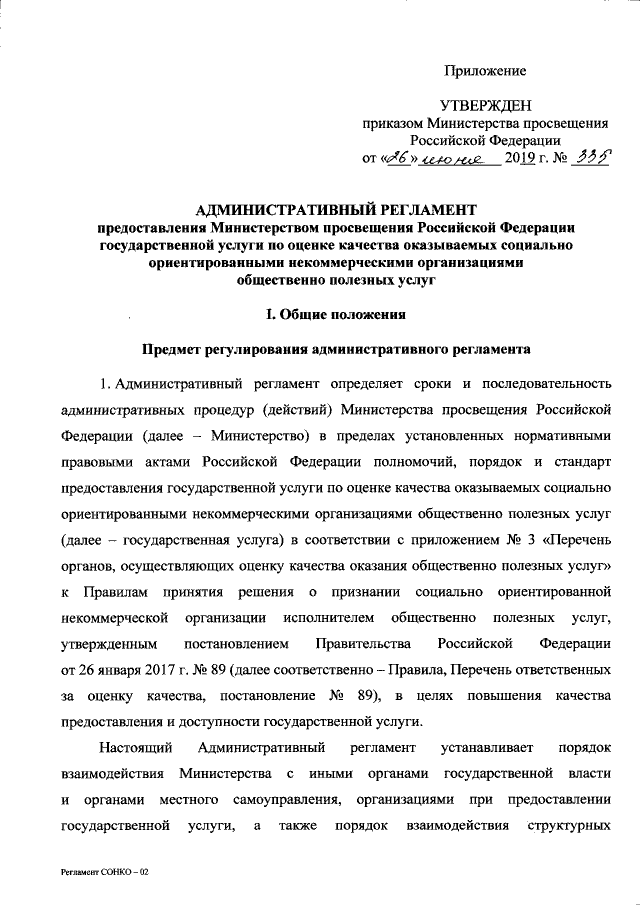 Приложение

УТВЕРЖДЕН
приказом Министерства просвещения Российской Федерации
от «26» июня 2019 г. № 335

АДМИНИСТРАТИВНЫЙ РЕГЛАМЕНТ
предоставления Министерством просвещения Российской Федерации государственной услуги по оценке качества оказываемых социально ориентированными некоммерческими организациями общественно полезных услуг

I. Общие положения

Предмет регулирования административного регламента

1. Административный регламент определяет сроки и последовательность административных процедур (действий) Министерства просвещения Российской Федерации (далее – Министерство) в пределах установленных нормативными правовыми актами Российской Федерации полномочий, порядок и стандарт предоставления государственной услуги по оценке качества оказываемых социально ориентированными некоммерческими организациями общественно полезных услуг (далее – государственная услуга) в соответствии с приложением № 3 «Перечень органов, осуществляющих оценку качества оказания общественно полезных услуг» к Правилам принятия решения о признании социально ориентированной некоммерческой организации исполнителем общественно полезных услуг, утвержденным постановлением Правительства Российской Федерации от 26 января 2017 г. № 89 (далее соответственно – Правила, Перечень ответственных за оценку качества, постановление № 89), в целях повышения качества предоставления и доступности государственной услуги.

Настоящий Административный регламент устанавливает порядок взаимодействия Министерства с иными органами государственной власти и органами местного самоуправления, организациями при предоставлении государственной услуги, а также порядок взаимодействия структурных

Регламент СОНКО – 02